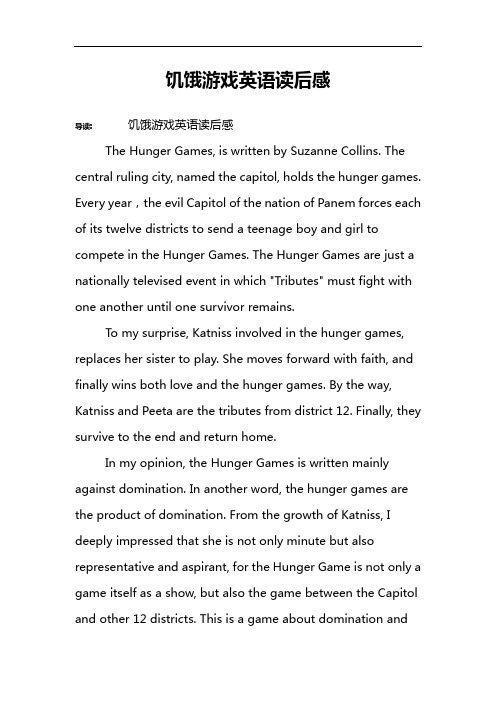 饥饿游戏英语读后感

导读： 饥饿游戏英语读后感

The Hunger Games, is written by Suzanne Collins. The central ruling city, named the capitol, holds the hunger games. Every year，the evil Capitol of the nation of Panem forces each of its twelve districts to send a teenage boy and girl to compete in the Hunger Games. The Hunger Games are just a nationally televised event in which "Tributes" must fight with one another until one survivor remains.

To my surprise, Katniss involved in the hunger games, replaces her sister to play. She moves forward with faith, and finally wins both love and the hunger games. By the way, Katniss and Peeta are the tributes from district 12. Finally, they survive to the end and return home.

In my opinion, the Hunger Games is written mainly against domination. In another word, the hunger games are the product of domination. From the growth of Katniss, I deeply impressed that she is not only minute but also representative and aspirant, for the Hunger Game is not only a game itself as a show, but also the game between the Capitol and other 12 districts. This is a game about domination and